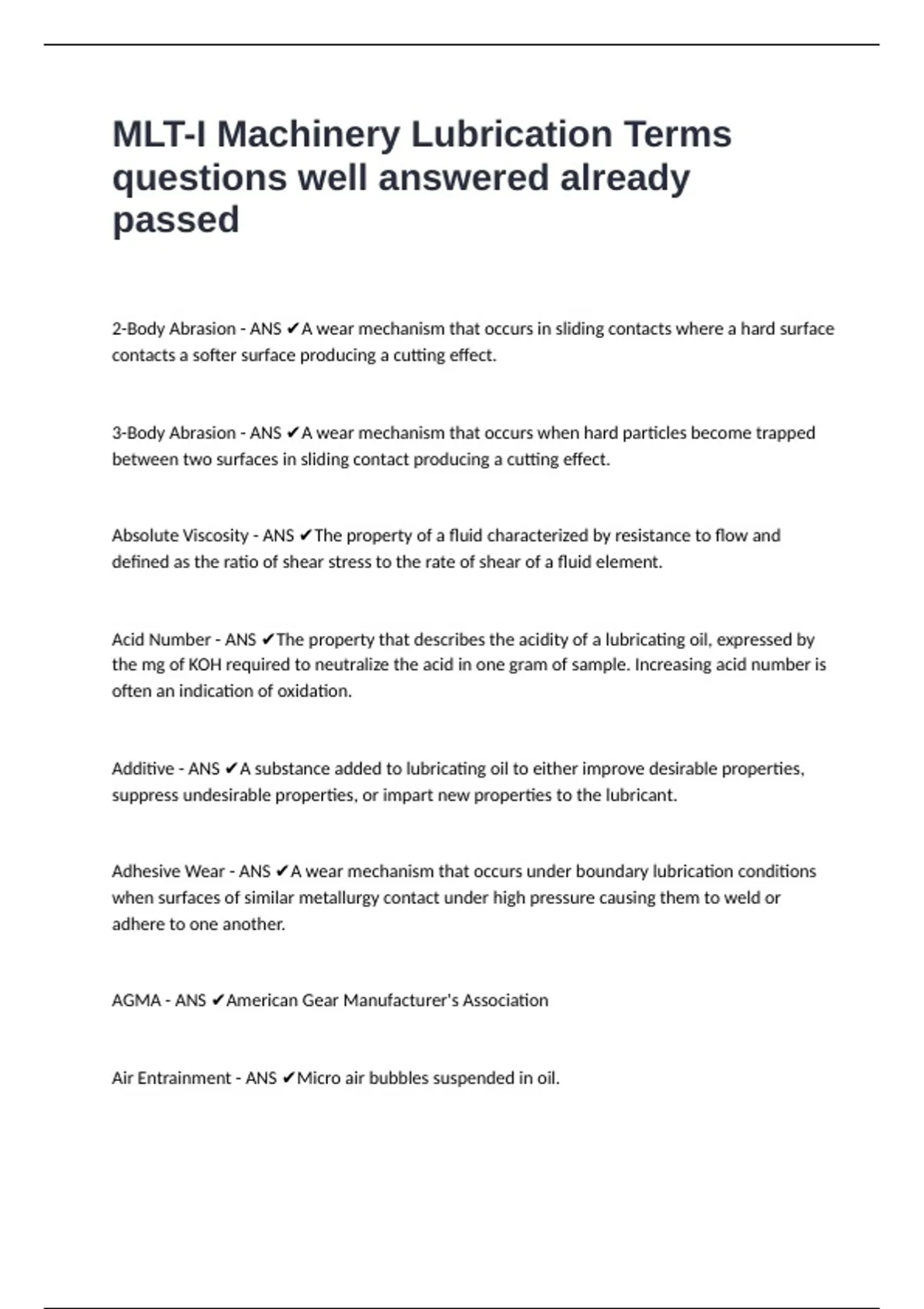 MLT-I Machinery Lubrication Terms questions well answered already passed

2-Body Abrasion - ANS ✔A wear mechanism that occurs in sliding contacts where a hard surface contacts a softer surface producing a cutting effect.

3-Body Abrasion - ANS ✔A wear mechanism that occurs when hard particles become trapped between two surfaces in sliding contact producing a cutting effect.

Absolute Viscosity - ANS ✔The property of a fluid characterized by resistance to flow and defined as the ratio of shear stress to the rate of shear of a fluid element.

Acid Number - ANS ✔The property that describes the acidity of a lubricating oil, expressed by the mg of KOH required to neutralize the acid in one gram of sample. Increasing acid number is often an indication of oxidation.

Additive - ANS ✔A substance added to lubricating oil to either improve desirable properties, suppress undesirable properties, or impart new properties to the lubricant.

Adhesive Wear - ANS ✔A wear mechanism that occurs under boundary lubrication conditions when surfaces of similar metallurgy contact under high pressure causing them to weld or adhere to one another.

AGMA - ANS ✔American Gear Manufacturer's Association

Air Entrainment - ANS ✔Micro air bubbles suspended in oil.